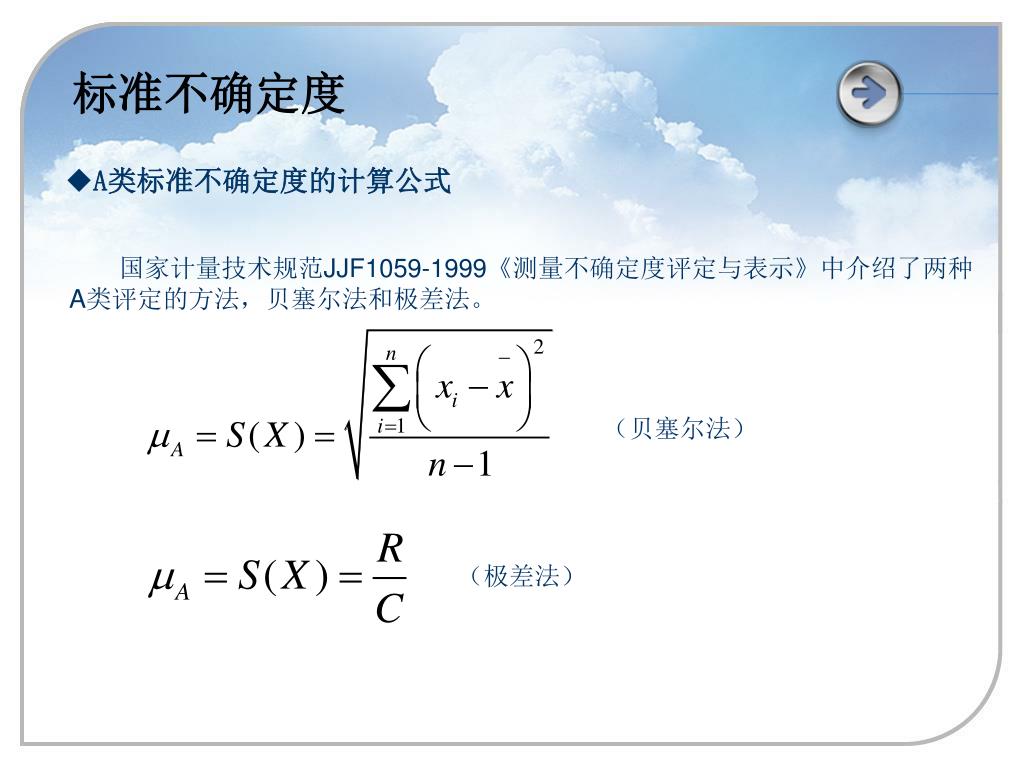 标准不确定度

◆A类标准不确定度的计算公式

国家计量技术规范JJF1059-1999《测量不确定度评定与表示》中介绍了两种A类评定的方法，贝塞尔法和极差法。

$\mu_A = S(X) = \sqrt{\frac{\sum_{i=1}^{n}\left(x_i - \bar{x}\right)^2}{n-1}}$ （贝塞尔法）

$\mu_A = S(X) = \frac{R}{C}$ （极差法）